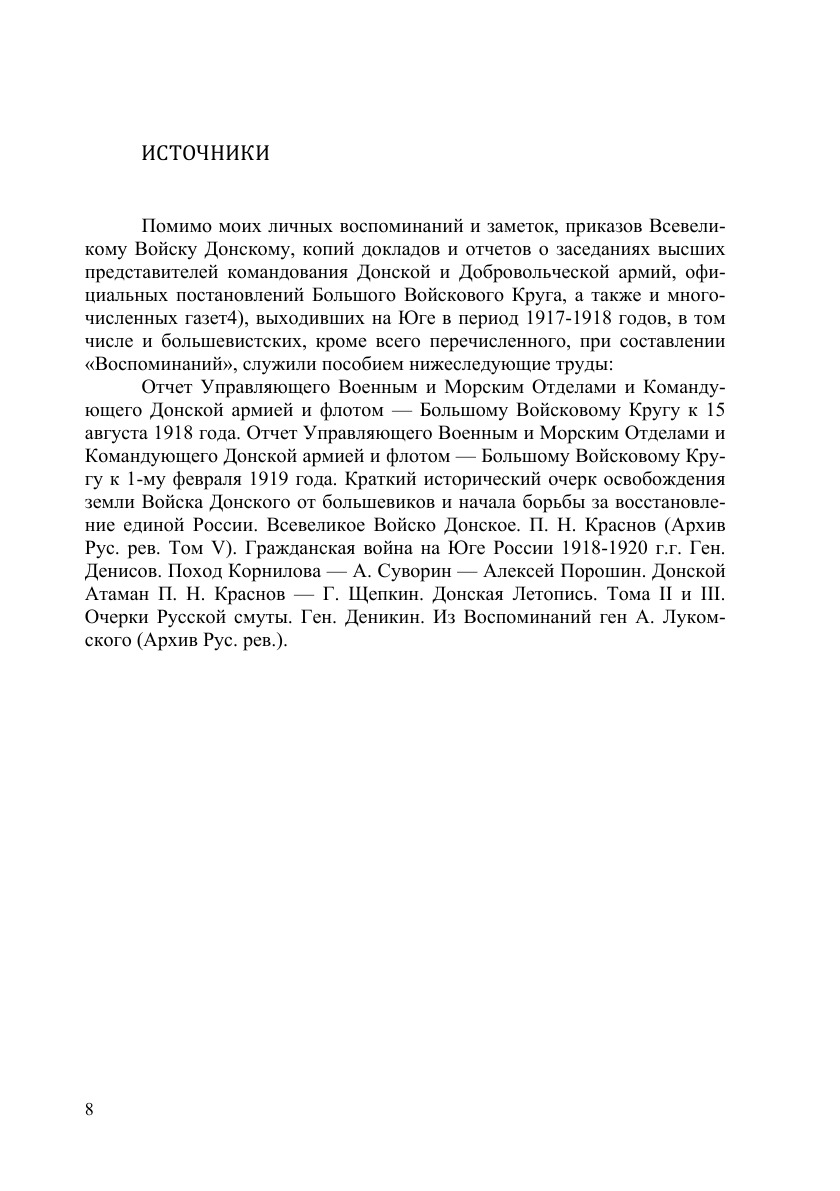 ИСТОЧНИКИ

Помимо моих личных воспоминаний и заметок, приказов Всевеликому Войску Донскому, копий докладов и отчетов о заседаниях высших представителей командования Донской и Добровольческой армий, официальных постановлений Большого Войскового Круга, а также и многочисленных газет4), выходивших на Юге в период 1917-1918 годов, в том числе и большевистских, кроме всего перечисленного, при составлении «Воспоминаний», служили пособием нижеследующие труды:

Отчет Управляющего Военным и Морским Отделами и Командующего Донской армией и флотом — Большому Войсковому Кругу к 15 августа 1918 года. Отчет Управляющего Военным и Морским Отделами и Командующего Донской армией и флотом — Большому Войсковому Кругу к 1-му февраля 1919 года. Краткий исторический очерк освобождения земли Войска Донского от большевиков и начала борьбы за восстановление единой России. Всевеликое Войско Донское. П. Н. Краснов (Архив Рус. рев. Том V). Гражданская война на Юге России 1918-1920 г.г. Ген. Денисов. Поход Корнилова — А. Суворин — Алексей Порошин. Донской Атаман П. Н. Краснов — Г. Щепкин. Донская Летопись. Тома II и III. Очерки Русской смуты. Ген. Деникин. Из Воспоминаний ген А. Лукомского (Архив Рус. рев.).

8